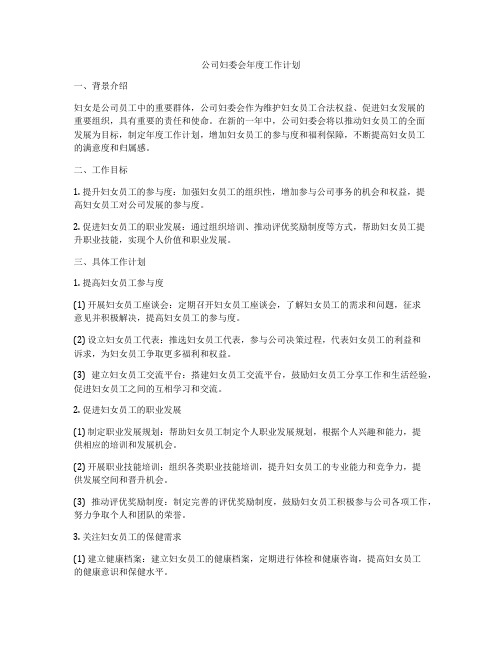 公司妇委会年度工作计划

一、背景介绍

妇女是公司员工中的重要群体，公司妇委会作为维护妇女员工合法权益、促进妇女发展的重要组织，具有重要的责任和使命。在新的一年中，公司妇委会将以推动妇女员工的全面发展为目标，制定年度工作计划，增加妇女员工的参与度和福利保障，不断提高妇女员工的满意度和归属感。

二、工作目标

1. 提升妇女员工的参与度：加强妇女员工的组织性，增加参与公司事务的机会和权益，提高妇女员工对公司发展的参与度。

2. 促进妇女员工的职业发展：通过组织培训、推动评优奖励制度等方式，帮助妇女员工提升职业技能，实现个人价值和职业发展。

三、具体工作计划

1. 提高妇女员工参与度

(1) 开展妇女员工座谈会：定期召开妇女员工座谈会，了解妇女员工的需求和问题，征求意见并积极解决，提高妇女员工的参与度。

(2) 设立妇女员工代表：推选妇女员工代表，参与公司决策过程，代表妇女员工的利益和诉求，为妇女员工争取更多福利和权益。

(3) 建立妇女员工交流平台：搭建妇女员工交流平台，鼓励妇女员工分享工作和生活经验，促进妇女员工之间的互相学习和交流。

2. 促进妇女员工的职业发展

(1) 制定职业发展规划：帮助妇女员工制定个人职业发展规划，根据个人兴趣和能力，提供相应的培训和发展机会。

(2) 开展职业技能培训：组织各类职业技能培训，提升妇女员工的专业能力和竞争力，提供发展空间和晋升机会。

(3) 推动评优奖励制度：制定完善的评优奖励制度，鼓励妇女员工积极参与公司各项工作，努力争取个人和团队的荣誉。

3. 关注妇女员工的保健需求

(1) 建立健康档案：建立妇女员工的健康档案，定期进行体检和健康咨询，提高妇女员工的健康意识和保健水平。